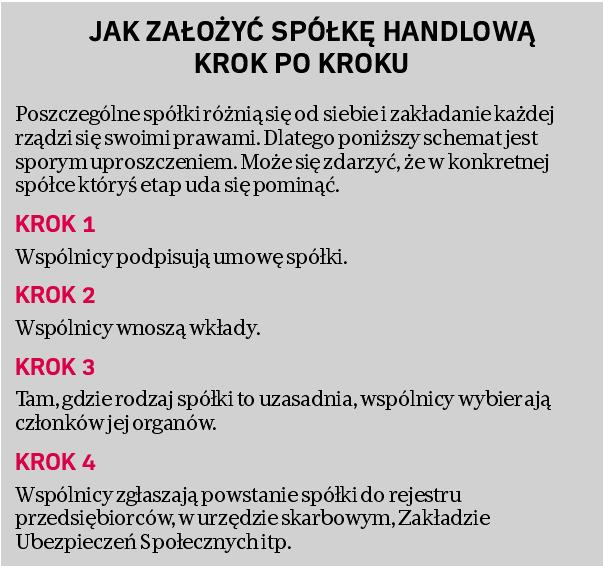 JAK ZAŁOŻYĆ SPÓŁKĘ HANDLOWĄ KROK PO KROKU

Poszczególne spółki różnią się od siebie i zakładanie każdej rządzi się swoimi prawami. Dlatego poniższy schemat jest sporym uproszczeniem. Może się zdarzyć, że w konkretnej spółce któryś etap uda się pominąć.

KROK 1

Wspólnicy podpisują umowę spółki.

KROK 2

Wspólnicy wnoszą wkłady.

KROK 3

Tam, gdzie rodzaj spółki to uzasadnia, wspólnicy wybierają członków jej organów.

KROK 4

Wspólnicy zgłaszają powstanie spółki do rejestru przedsiębiorców, w urzędzie skarbowym, Zakładzie Ubezpieczeń Społecznych itp.